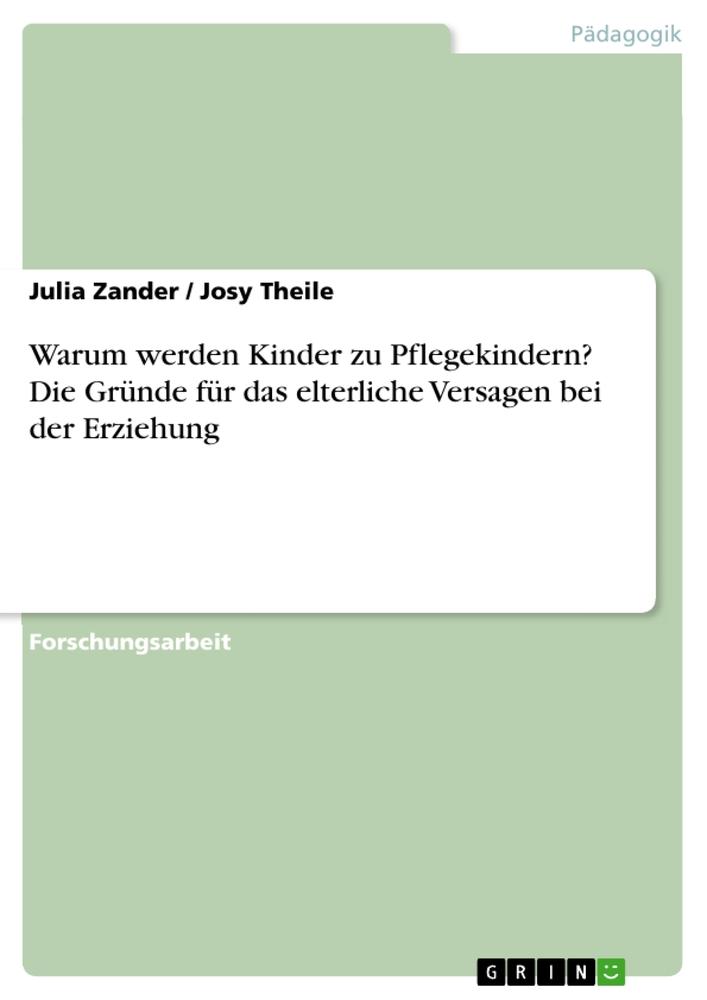 Pädagogik

Julia Zander / Josy Theile

Warum werden Kinder zu Pflegekindern? Die Gründe für das elterliche Versagen bei der Erziehung

Forschungsarbeit

GRIN